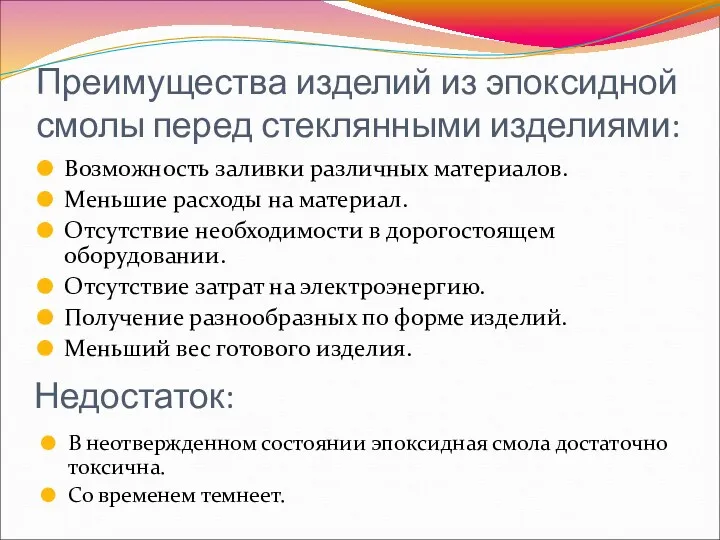 Преимущества изделий из эпоксидной смолы перед стеклянными изделиями:

Возможность заливки различных материалов.

Меньшие расходы на материал.

Отсутствие необходимости в дорогостоящем оборудовании.

Отсутствие затрат на электроэнергию.

Получение разнообразных по форме изделий.

Меньший вес готового изделия.

Недостаток:

В неотвержденном состоянии эпоксидная смола достаточно токсична.

Со временем темнеет.